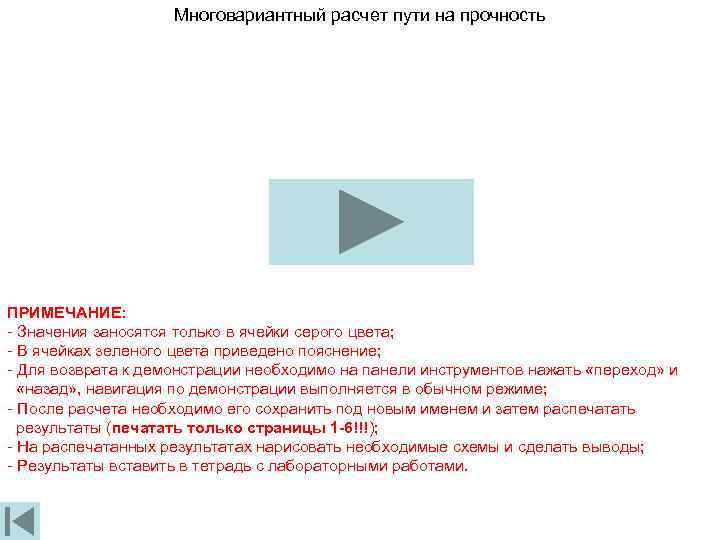 Многовариантный расчет пути на прочность

ПРИМЕЧАНИЕ:
- Значения заносятся только в ячейки серого цвета;
- В ячейках зеленого цвета приведено пояснение;
- Для возврата к демонстрации необходимо на панели инструментов нажать «переход» и «назад», навигация по демонстрации выполняется в обычном режиме;
- После расчета необходимо его сохранить под новым именем и затем распечатать результаты (печатать только страницы 1-6!!!);
- На распечатанных результатах нарисовать необходимые схемы и сделать выводы;
- Результаты вставить в тетрадь с лабораторными работами.